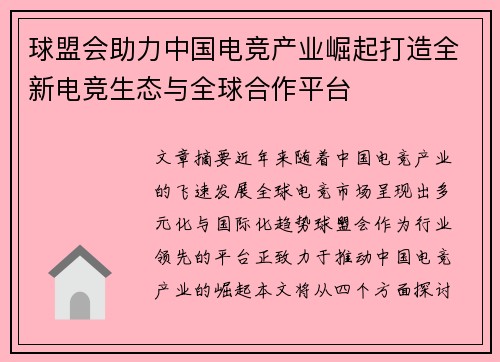 球盟会助力中国电竞产业崛起打造全新电竞生态与全球合作平台

文章摘要近年来随着中国电竞产业的飞速发展全球电竞市场呈现出多元化与国际化趋势球盟会作为行业领先的平台正致力于推动中国电竞产业的崛起本文将从四个方面探讨